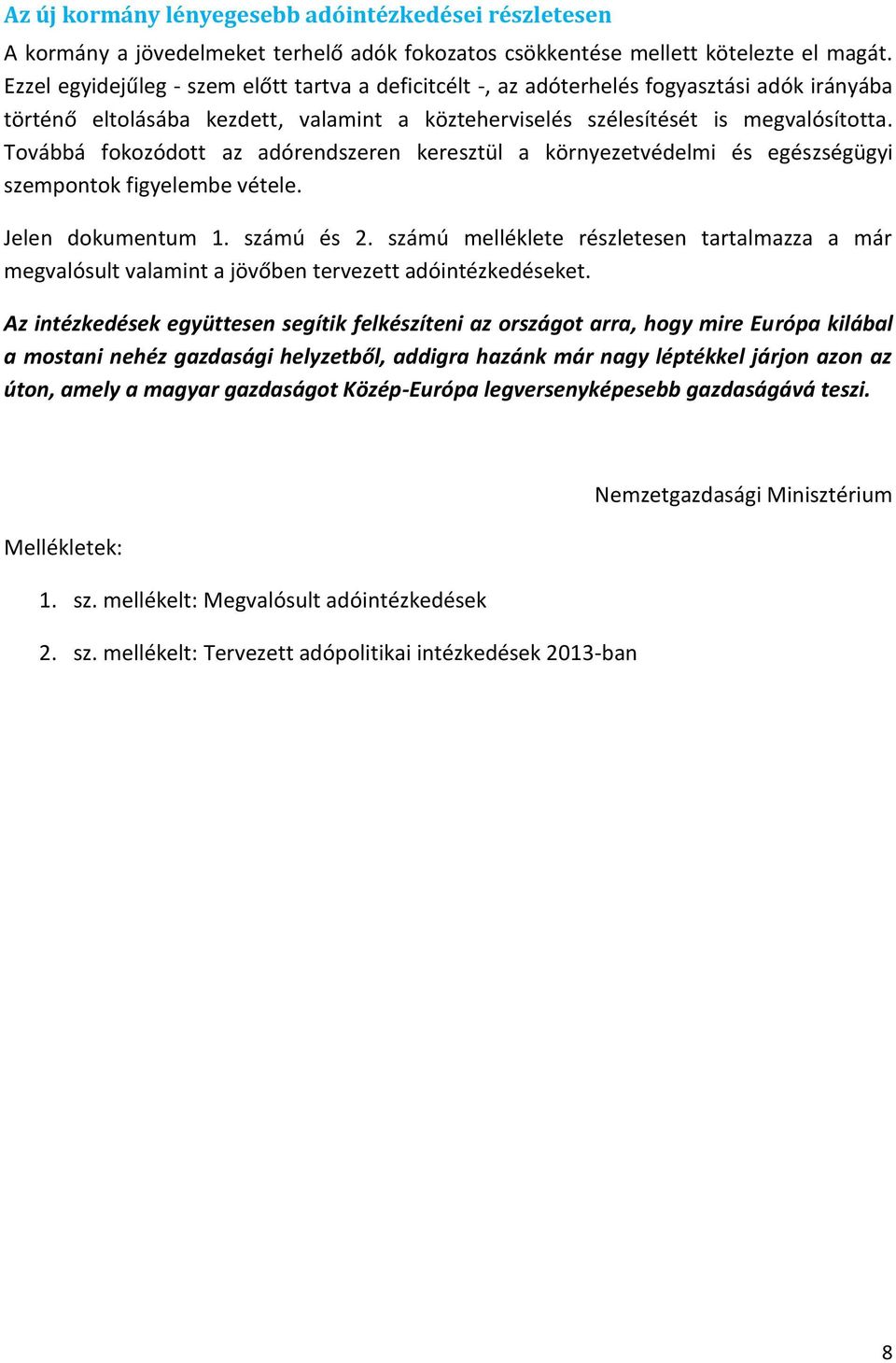 Az új kormány lényegesebb adóintézkedései részletesen

A kormány a jövedelmeket terhelő adók fokozatos csökkentése mellett kötelezte el magát. Ezzel egyidejűleg - szem előtt tartva a deficitcélt -, az adóterhelés fogyasztási adók irányába történő eltolásába kezdett, valamint a közteherviselés szélesítését is megvalósította. Továbbá fokozódott az adórendszeren keresztül a környezetvédelmi és egészségügyi szempontok figyelembe vétele.

Jelen dokumentum 1. számú és 2. számú melléklete részletesen tartalmazza a már megvalósult valamint a jövőben tervezett adóintézkedéseket.

Az intézkedések együttesen segítik felkészíteni az országot arra, hogy mire Európa kilábal a mostani nehéz gazdasági helyzetből, addigra hazánk már nagy léptékkel járjon azon az úton, amely a magyar gazdaságot Közép-Európa legversenyképesebb gazdaságává teszi.

Nemzetgazdasági Minisztérium

Mellékletek:

1. sz. mellékelt: Megvalósult adóintézkedések

2. sz. mellékelt: Tervezett adópolitikai intézkedések 2013-ban

8